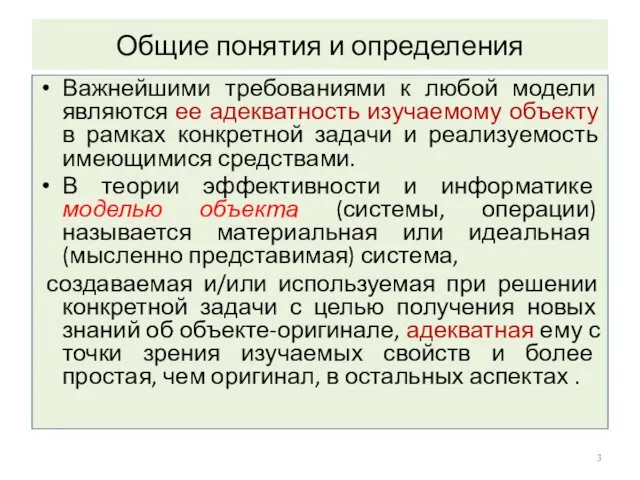 Общие понятия и определения

• Важнейшими требованиями к любой модели являются ее адекватность изучаемому объекту в рамках конкретной задачи и реализуемость имеющимися средствами.

• В теории эффективности и информатике моделью объекта (системы, операции) называется материальная или идеальная (мысленно представимая) система,

создаваемая и/или используемая при решении конкретной задачи с целью получения новых знаний об объекте-оригинале, адекватная ему с точки зрения изучаемых свойств и более простая, чем оригинал, в остальных аспектах .

3